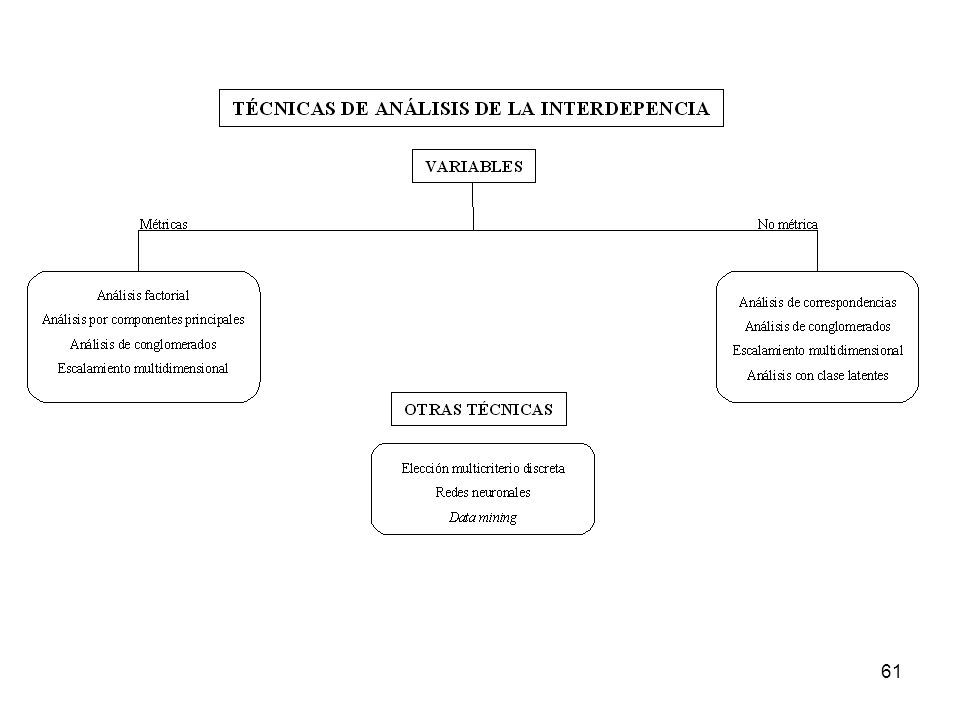 TÉCNICAS DE ANÁLISIS DE LA INTERDEPENCIA

VARIABLES

Métricas

No métrica

Análisis factorial
Análisis por componentes principales
Análisis de conglomerados
Escalamiento multidimensional

Análisis de correspondencias
Análisis de conglomerados
Escalamiento multidimensional
Análisis con clase latentes

OTRAS TÉCNICAS

Elección multicriterio discreta
Redes neuronales
Data mining

61